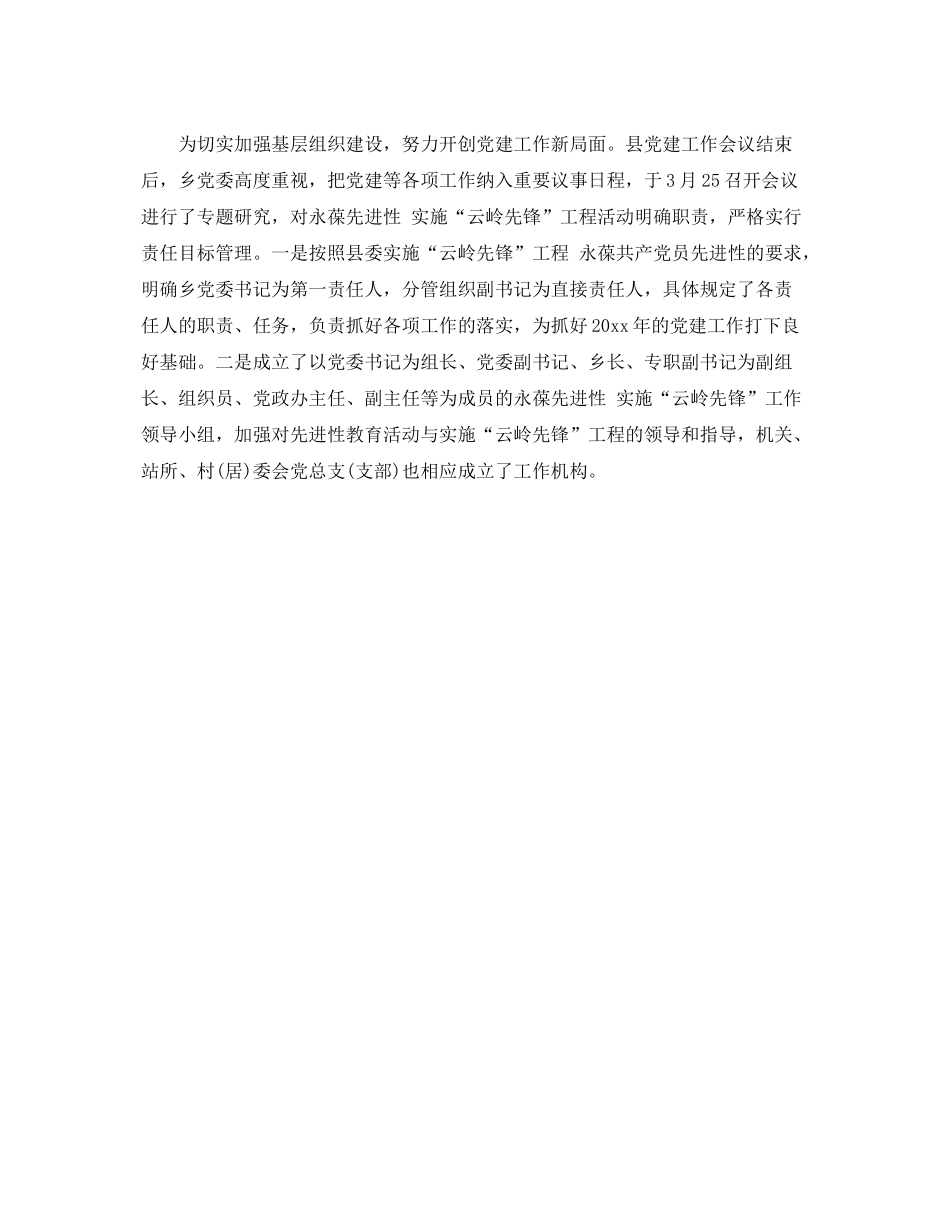 为切实加强基层组织建设，努力开创党建工作新局面。县党建工作会议结束后，乡党委高度重视，把党建等各项工作纳入重要议事日程，于3月25召开会议进行了专题研究，对永葆先进性 实施“云岭先锋”工程活动明确职责，严格实行责任目标管理。一是按照县委实施“云岭先锋”工程 永葆共产党员先进性的要求，明确乡党委书记为第一责任人，分管组织副书记为直接责任人，具体规定了各责任人的职责、任务，负责抓好各项工作的落实，为抓好20xx年的党建工作打下良好基础。二是成立了以党委书记为组长、党委副书记、乡长、专职副书记为副组长、组织员、党政办主任、副主任等为成员的永葆先进性 实施“云岭先锋”工作领导小组，加强对先进性教育活动与实施“云岭先锋”工程的领导和指导，机关、站所、村(居)委会党总支(支部)也相应成立了工作机构。